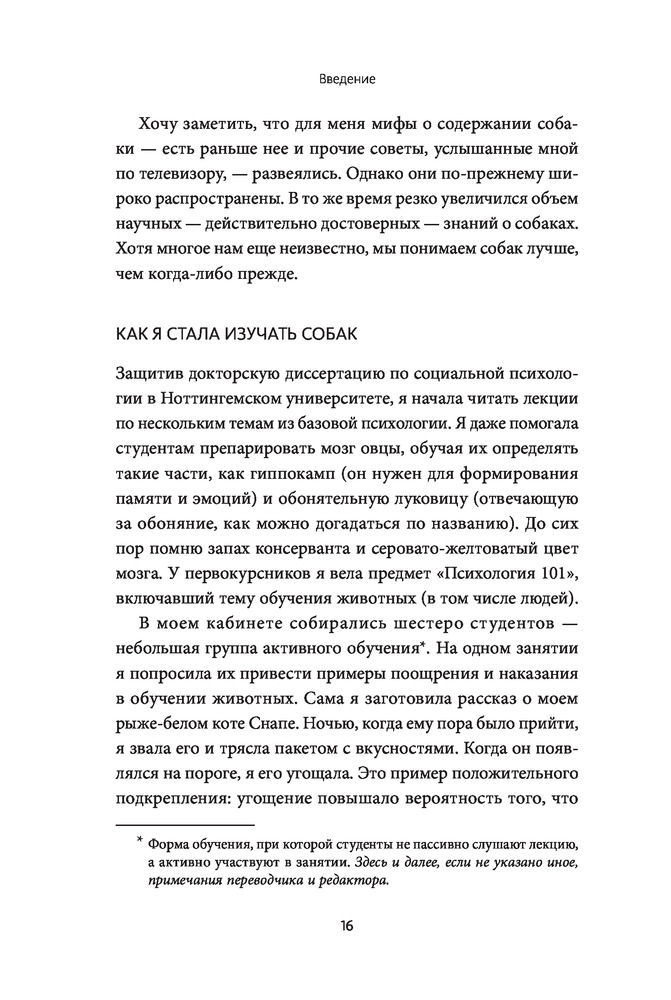 Введение

Хочу заметить, что для меня мифы о содержании собаки — есть раньше нее и прочие советы, услышанные мной по телевизору, — развеялись. Однако они по-прежнему широко распространены. В то же время резко увеличился объем научных — действительно достоверных — знаний о собаках. Хотя многое нам еще неизвестно, мы понимаем собак лучше, чем когда-либо прежде.

КАК Я СТАЛА ИЗУЧАТЬ СОБАК

Защитив докторскую диссертацию по социальной психологии в Ноттингемском университете, я начала читать лекции по нескольким темам из базовой психологии. Я даже помогала студентам препарировать мозг овцы, обучая их определять такие части, как гиппокамп (он нужен для формирования памяти и эмоций) и обонятельную луковицу (отвечающую за обоняние, как можно догадаться по названию). До сих пор помню запах консерванта и серовато-желтоватый цвет мозга. У первокурсников я вела предмет «Психология 101», включавший тему обучения животных (в том числе людей).

В моем кабинете собирались шестеро студентов — небольшая группа активного обучения*. На одном занятии я попросила их привести примеры поощрения и наказания в обучении животных. Сама я заготовила рассказ о моем рыже-белом коте Снапе. Ночью, когда ему пора было прийти, я звала его и трясла пакетом с вкусностями. Когда он появлялся на пороге, я его угощала. Это пример положительного подкрепления: угощение повышало вероятность того, что

* Форма обучения, при которой студенты не пассивно слушают лекцию, а активно участвуют в занятии. Здесь и далее, если не указано иное, примечания переводчика и редактора.

16